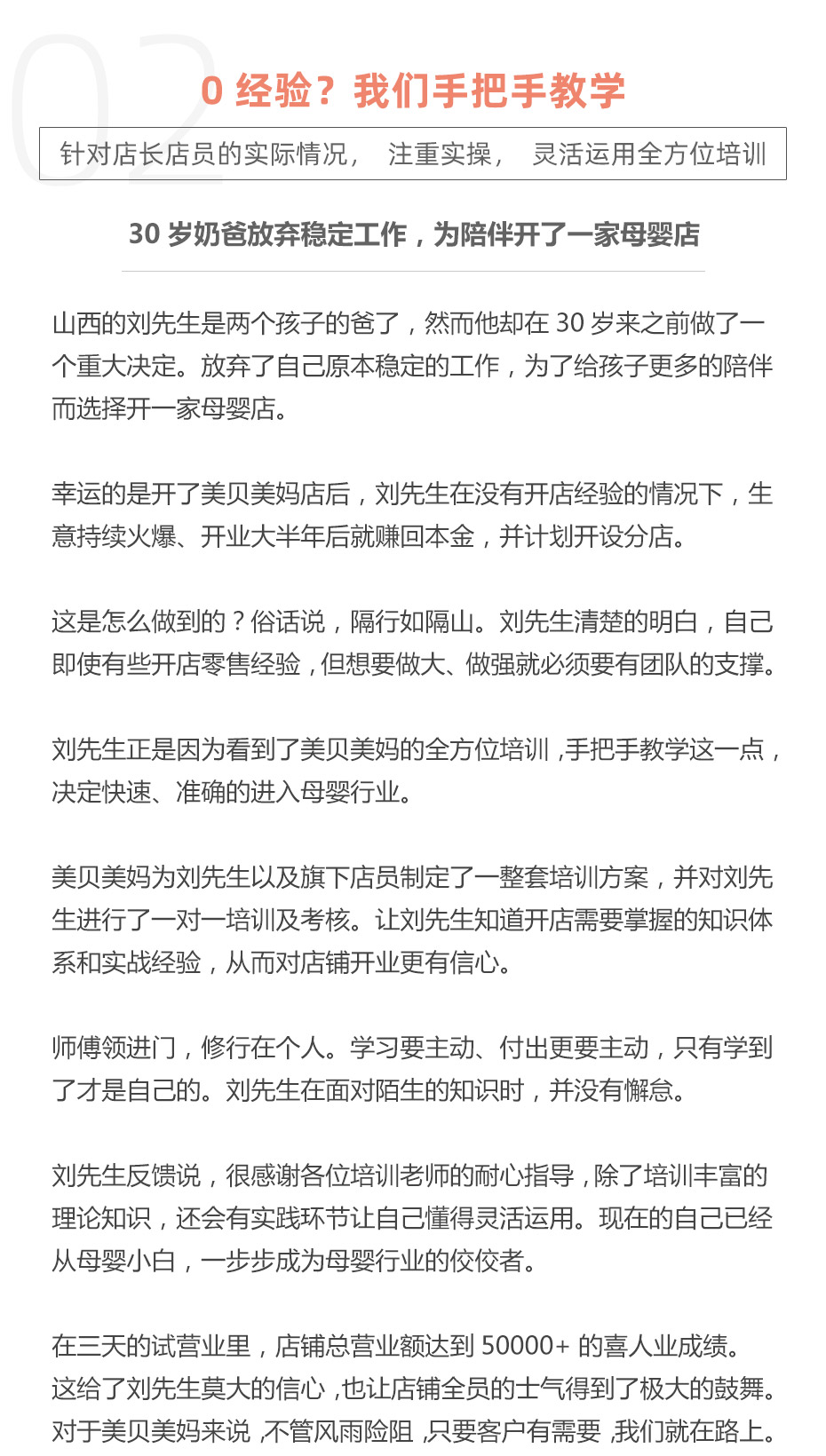 02

0 经验？我们手把手教学

针对店长店员的实际情况， 注重实操， 灵活运用全方位培训

30 岁奶爸放弃稳定工作，为陪伴开了一家母婴店

山西的刘先生是两个孩子的爸了，然而他却在 30 岁来之前做了一个重大决定。放弃了自己原本稳定的工作，为了给孩子更多的陪伴而选择开一家母婴店。

幸运的是开了美贝美妈店后，刘先生在没有开店经验的情况下，生意持续火爆、开业大半年后就赚回本金，并计划开设分店。

这是怎么做到的？俗话说，隔行如隔山。刘先生清楚的明白，自己即使有些开店零售经验，但想要做大、做强就必须要有团队的支撑。

刘先生正是因为看到了美贝美妈的全方位培训，手把手教学这一点，决定快速、准确的进入母婴行业。

美贝美妈为刘先生以及旗下店员制定了一整套培训方案，并对刘先生进行了一对一培训及考核。让刘先生知道开店需要掌握的知识体系和实战经验，从而对店铺开业更有信心。

师傅领进门，修行在个人。学习要主动、付出更要主动，只有学到了才是自己的。刘先生在面对陌生的知识时，并没有懈怠。

刘先生反馈说，很感谢各位培训老师的耐心指导，除了培训丰富的理论知识，还会有实践环节让自己懂得灵活运用。现在的自己已经从母婴小白，一步步成为母婴行业的佼佼者。

在三天的试营业里，店铺总营业额达到 50000+ 的喜人业成绩。这给了刘先生莫大的信心，也让店铺全员的士气得到了极大的鼓舞。对于美贝美妈来说，不管风雨险阻，只要客户有需要，我们就在路上。